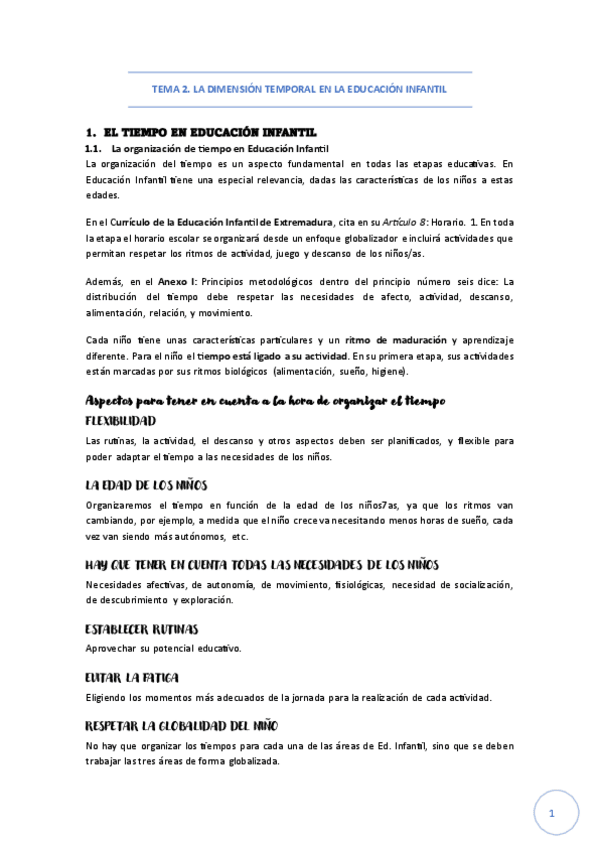 TEMA 2. LA DIMENSIÓN TEMPORAL EN LA EDUCACIÓN INFANTIL

1. EL TIEMPO EN EDUCACIÓN INFANTIL

1.1. La organización de tiempo en Educación Infantil

La organización del tiempo es un aspecto fundamental en todas las etapas educativas. En Educación Infantil tiene una especial relevancia, dadas las características de los niños a estas edades.

En el Currículo de la Educación Infantil de Extremadura, cita en su Artículo 8: Horario. 1. En toda la etapa el horario escolar se organizará desde un enfoque globalizador e incluirá actividades que permitan respetar los ritmos de actividad, juego y descanso de los niños/as.

Además, en el Anexo I: Principios metodológicos dentro del principio número seis dice: La distribución del tiempo debe respetar las necesidades de afecto, actividad, descanso, alimentación, relación, y movimiento.

Cada niño tiene unas características particulares y un ritmo de maduración y aprendizaje diferente. Para el niño el tiempo está ligado a su actividad. En su primera etapa, sus actividades están marcadas por sus ritmos biológicos (alimentación, sueño, higiene).

Aspectos para tener en cuenta a la hora de organizar el tiempo

FLEXIBILIDAD

Las rutinas, la actividad, el descanso y otros aspectos deben ser planificados, y flexible para poder adaptar el tiempo a las necesidades de los niños.

LA EDAD DE LOS NIÑOS

Organizaremos el tiempo en función de la edad de los niños7as, ya que los ritmos van cambiando, por ejemplo, a medida que el niño crece va necesitando menos horas de sueño, cada vez van siendo más autónomos, etc.

HAY QUE TENER EN CUENTA TODAS LAS NECESIDADES DE LOS NIÑOS

Necesidades afectivas, de autonomía, de movimiento, fisiológicas, necesidad de socialización, de descubrimiento y exploración.

ESTABLECER RUTINAS

Aprovechar su potencial educativo.

EVITAR LA FATIGA

Eligiendo los momentos más adecuados de la jornada para la realización de cada actividad.

RESPETAR LA GLOBALIDAD DEL NIÑO

No hay que organizar los tiempos para cada una de las áreas de Ed. Infantil, sino que se deben trabajar las tres áreas de forma globalizada.

1